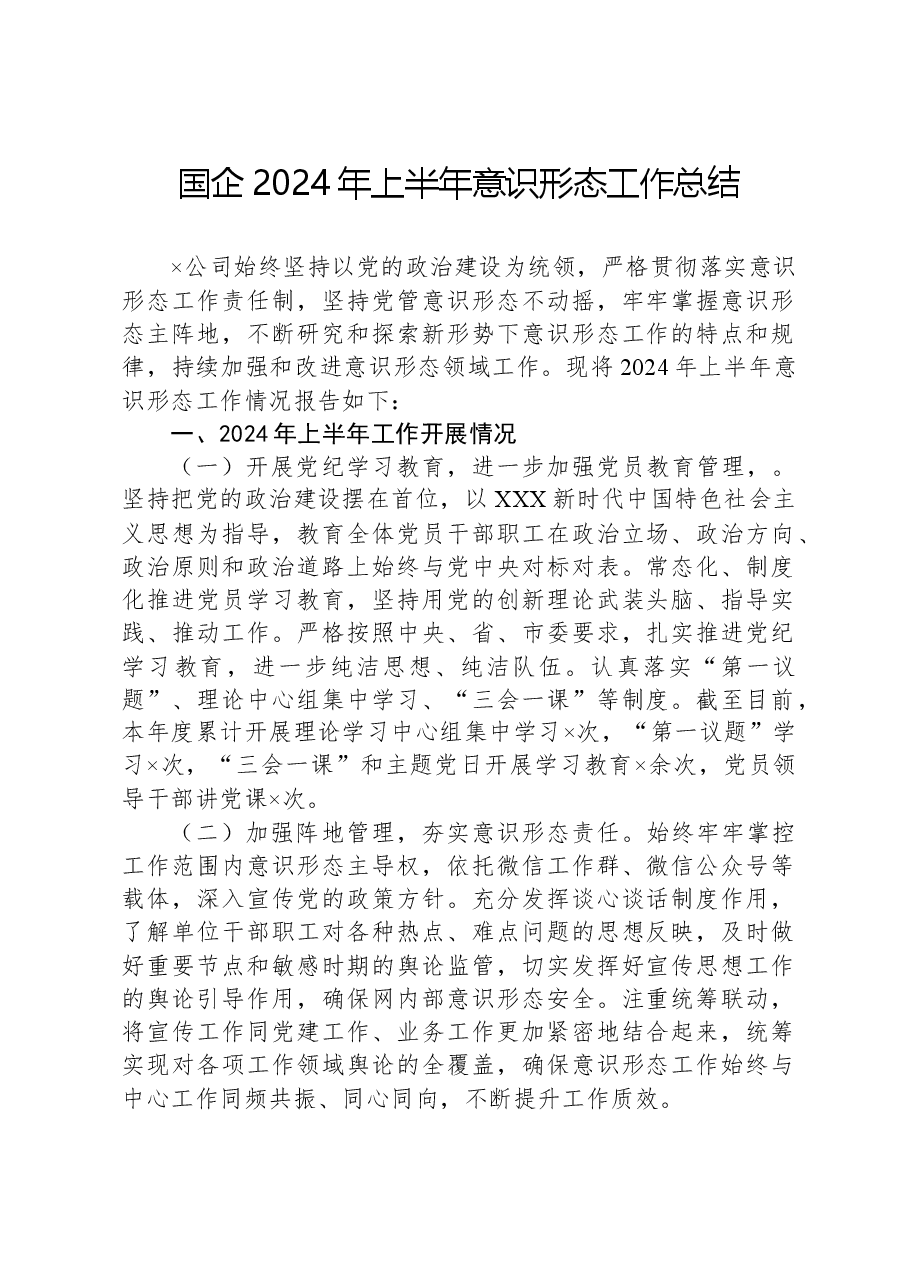 国企2024年上半年意识形态工作总结

×公司始终坚持以党的政治建设为统领，严格贯彻落实意识形态工作责任制，坚持党管意识形态不动摇，牢牢掌握意识形态主阵地，不断研究和探索新形势下意识形态工作的特点和规律，持续加强和改进意识形态领域工作。现将2024年上半年意识形态工作情况报告如下：

一、2024年上半年工作开展情况

（一）开展党纪学习教育，进一步加强党员教育管理，。坚持把党的政治建设摆在首位，以XXX新时代中国特色社会主义思想为指导，教育全体党员干部职工在政治立场、政治方向、政治原则和政治道路上始终与党中央对标对表。常态化、制度化推进党员学习教育，坚持用党的创新理论武装头脑、指导实践、推动工作。严格按照中央、省、市委要求，扎实推进党纪学习教育，进一步纯洁思想、纯洁队伍。认真落实“第一议题”、理论中心组集中学习、“三会一课”等制度。截至目前，本年度累计开展理论学习中心组集中学习×次，“第一议题”学习×次，“三会一课”和主题党日开展学习教育×余次，党员领导干部讲党课×次。

（二）加强阵地管理，夯实意识形态责任。始终牢牢掌控工作范围内意识形态主导权，依托微信工作群、微信公众号等载体，深入宣传党的政策方针。充分发挥谈心谈话制度作用，了解单位干部职工对各种热点、难点问题的思想反映，及时做好重要节点和敏感时期的舆论监管，切实发挥好宣传思想工作的舆论引导作用，确保网内部意识形态安全。注重统筹联动，将宣传工作同党建工作、业务工作更加紧密地结合起来，统筹实现对各项工作领域舆论的全覆盖，确保意识形态工作始终与中心工作同频共振、同心同向，不断提升工作质效。